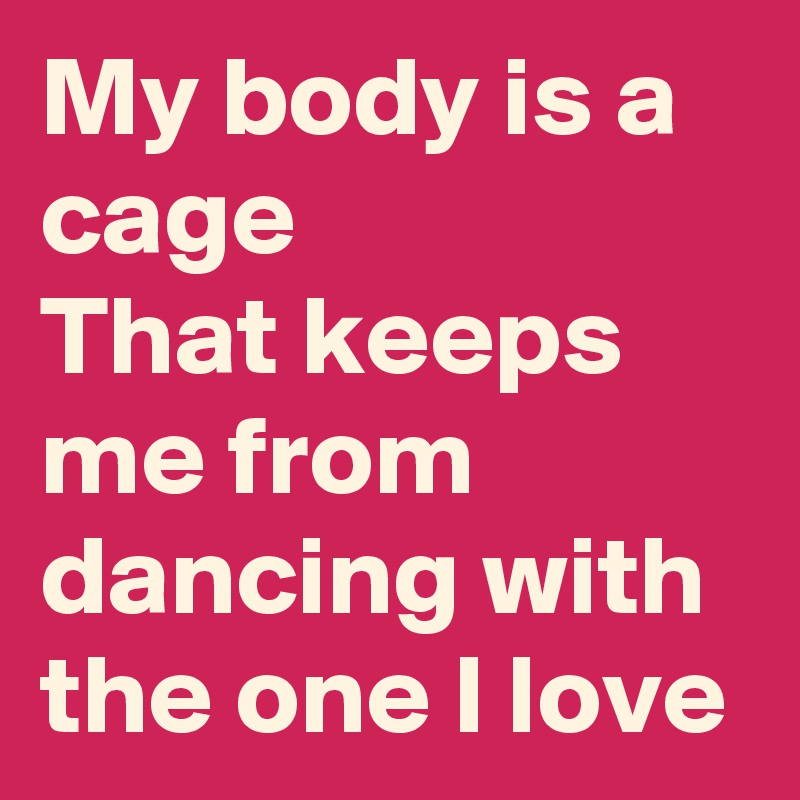 My body is a cage
That keeps me from dancing with the one I love